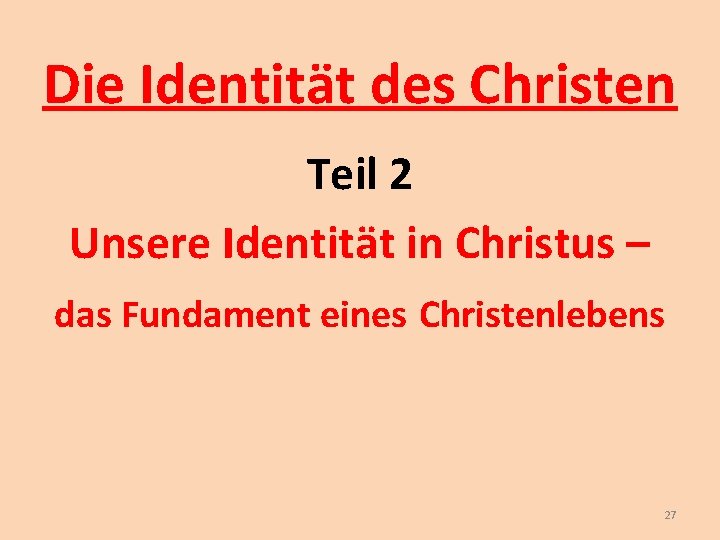 Die Identität des Christen

Teil 2

Unsere Identität in Christus –

das Fundament eines Christenlebens

27